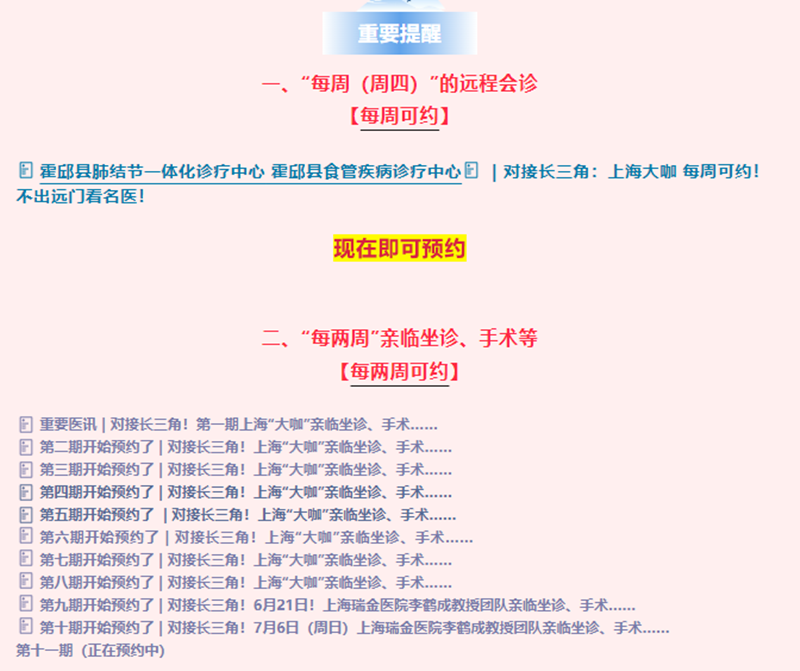 重要提醒

一、“每周（周四）”的远程会诊

【每周可约】

霍邱县肺结节一体化诊疗中心 霍邱县食管疾病诊疗中心 | 对接长三角：上海大咖 每周可约！不出远门看名医！

现在即可预约

二、“每两周”亲临坐诊、手术等

【每两周可约】

重要医讯 | 对接长三角！第一期上海“大咖”亲临坐诊、手术……
第二期开始预约了 | 对接长三角！上海“大咖”亲临坐诊、手术……
第三期开始预约了 | 对接长三角！上海“大咖”亲临坐诊、手术……
第四期开始预约了 | 对接长三角！上海“大咖”亲临坐诊、手术……
第五期开始预约了 | 对接长三角！上海“大咖”亲临坐诊、手术……
第六期开始预约了 | 对接长三角！上海“大咖”亲临坐诊、手术……
第七期开始预约了 | 对接长三角！上海“大咖”亲临坐诊、手术……
第八期开始预约了 | 对接长三角！上海“大咖”亲临坐诊、手术……
第九期开始预约了 | 对接长三角！6月21日！上海瑞金医院李鹤成教授团队亲临坐诊、手术……
第十期开始预约了 | 对接长三角！7月6日（周日）上海瑞金医院李鹤成教授团队亲临坐诊、手术……
第十一期（正在预约中）